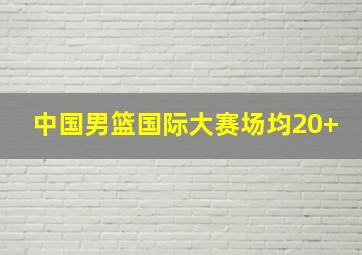 中国男篮国际大赛场均20+